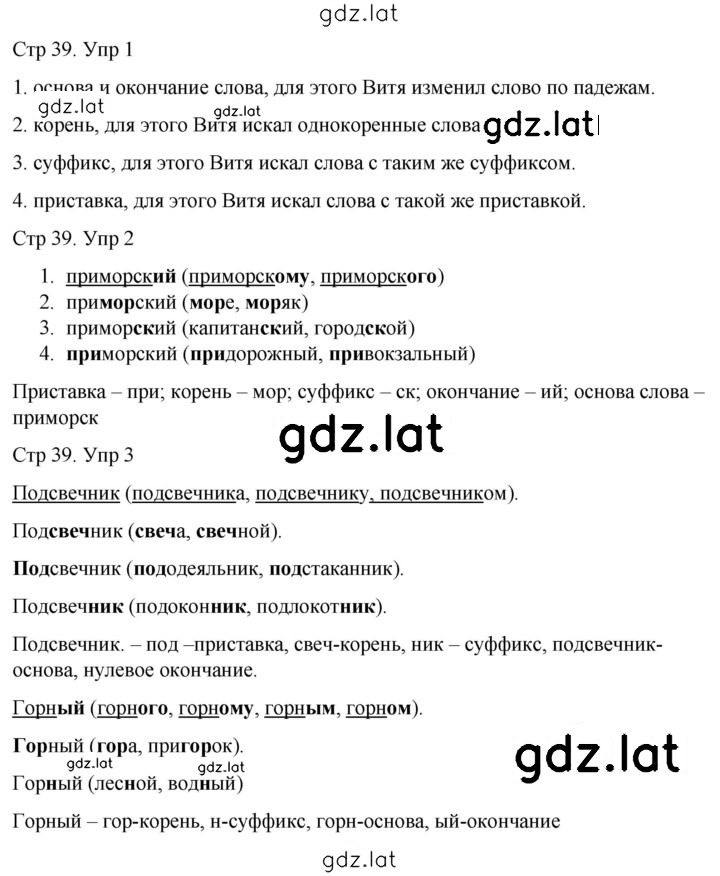 gdz.lat

Стр 39. Упр 1

1. основа и окончание слова, для этого Витя изменил слово по падежам.

gdz.lat gdz.lat

2. корень, для этого Витя искал однокоренные слова gdz.lat

3. суффикс, для этого Витя искал слова с таким же суффиксом.

4. приставка, для этого Витя искал слова с такой же приставкой.

Стр 39. Упр 2

1. приморский (приморскому, приморского)
2. приморский (море, моряк)
3. приморский (капитанский, городской)
4. приморский (придорожный, привокзальный)

Приставка – при; корень – мор; суффикс – ск; окончание – ий; основа слова – приморск

gdz.lat

Стр 39. Упр 3

Подсвечник (подсвечника, подсвечнику, подсвечником).

Подсвечник (свеча, свечной).

Подсвечник (пододеяльник, подстаканник).

Подсвечник (подоконник, подлокотник).

Подсвечник. – под –приставка, свеч-корень, ник – суффикс, подсвечник-основа, нулевое окончание.

Горный (горного, горному, горным, горном).

Горный (гора, пригорок).

gdz.lat gdz.lat gdz.lat

Горный (лесной, водный)

Горный – гор-корень, н-суффикс, горн-основа, ый-окончание

gdz.lat